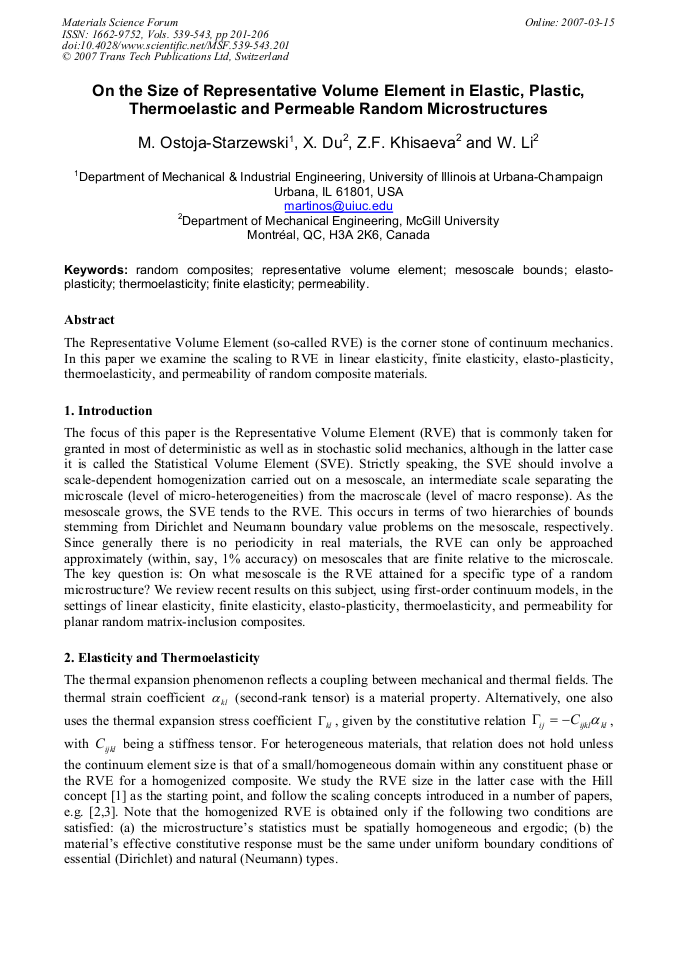 Materials Science Forum
ISSN: 1662-9752, Vols. 539-543, pp 201-206
doi:10.4028/www.scientific.net/MSF.539-543.201
© 2007 Trans Tech Publications Ltd, Switzerland

Online: 2007-03-15

On the Size of Representative Volume Element in Elastic, Plastic, Thermoelastic and Permeable Random Microstructures

M. Ostoja-Starzewski$^1$, X. Du$^2$, Z.F. Khisaeva$^2$ and W. Li$^2$

$^1$Department of Mechanical & Industrial Engineering, University of Illinois at Urbana-Champaign
Urbana, IL 61801, USA
martinos@uiuc.edu
$^2$Department of Mechanical Engineering, McGill University
Montréal, QC, H3A 2K6, Canada

Keywords: random composites; representative volume element; mesoscale bounds; elasto-plasticity; thermoelasticity; finite elasticity; permeability.

Abstract

The Representative Volume Element (so-called RVE) is the corner stone of continuum mechanics. In this paper we examine the scaling to RVE in linear elasticity, finite elasticity, elasto-plasticity, thermoelasticity, and permeability of random composite materials.

1. Introduction

The focus of this paper is the Representative Volume Element (RVE) that is commonly taken for granted in most of deterministic as well as in stochastic solid mechanics, although in the latter case it is called the Statistical Volume Element (SVE). Strictly speaking, the SVE should involve a scale-dependent homogenization carried out on a mesoscale, an intermediate scale separating the microscale (level of micro-heterogeneities) from the macroscale (level of macro response). As the mesoscale grows, the SVE tends to the RVE. This occurs in terms of two hierarchies of bounds stemming from Dirichlet and Neumann boundary value problems on the mesoscale, respectively. Since generally there is no periodicity in real materials, the RVE can only be approached approximately (within, say, 1% accuracy) on mesoscales that are finite relative to the microscale. The key question is: On what mesoscale is the RVE attained for a specific type of a random microstructure? We review recent results on this subject, using first-order continuum models, in the settings of linear elasticity, finite elasticity, elasto-plasticity, thermoelasticity, and permeability for planar random matrix-inclusion composites.

2. Elasticity and Thermoelasticity

The thermal expansion phenomenon reflects a coupling between mechanical and thermal fields. The thermal strain coefficient $\alpha_{kl}$ (second-rank tensor) is a material property. Alternatively, one also uses the thermal expansion stress coefficient $\Gamma_{kl}$, given by the constitutive relation $\Gamma_{ij} = -C_{ijkl}\alpha_{kl}$, with $C_{ijkl}$ being a stiffness tensor. For heterogeneous materials, that relation does not hold unless the continuum element size is that of a small/homogeneous domain within any constituent phase or the RVE for a homogenized composite. We study the RVE size in the latter case with the Hill concept [1] as the starting point, and follow the scaling concepts introduced in a number of papers, e.g. [2,3]. Note that the homogenized RVE is obtained only if the following two conditions are satisfied: (a) the microstructure's statistics must be spatially homogeneous and ergodic; (b) the material's effective constitutive response must be the same under uniform boundary conditions of essential (Dirichlet) and natural (Neumann) types.